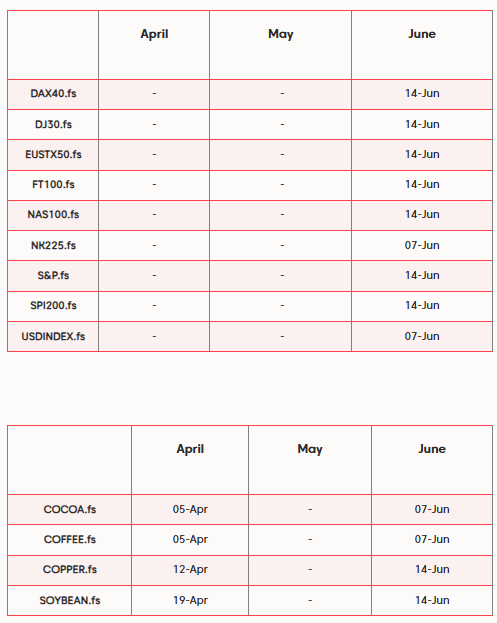 | | April | May | June |
|---|---|---|---|
| DAX40.fs | - | - | 14-Jun |
| DJ30.fs | - | - | 14-Jun |
| EUSTX50.fs | - | - | 14-Jun |
| FT100.fs | - | - | 14-Jun |
| NAS100.fs | - | - | 14-Jun |
| NK225.fs | - | - | 07-Jun |
| S&P.fs | - | - | 14-Jun |
| SPI200.fs | - | - | 14-Jun |
| USDINDEX.fs | - | - | 07-Jun |

| | April | May | June |
|---|---|---|---|
| COCOA.fs | 05-Apr | - | 07-Jun |
| COFFEE.fs | 05-Apr | - | 07-Jun |
| COPPER.fs | 12-Apr | - | 14-Jun |
| SOYBEAN.fs | 19-Apr | - | 14-Jun |